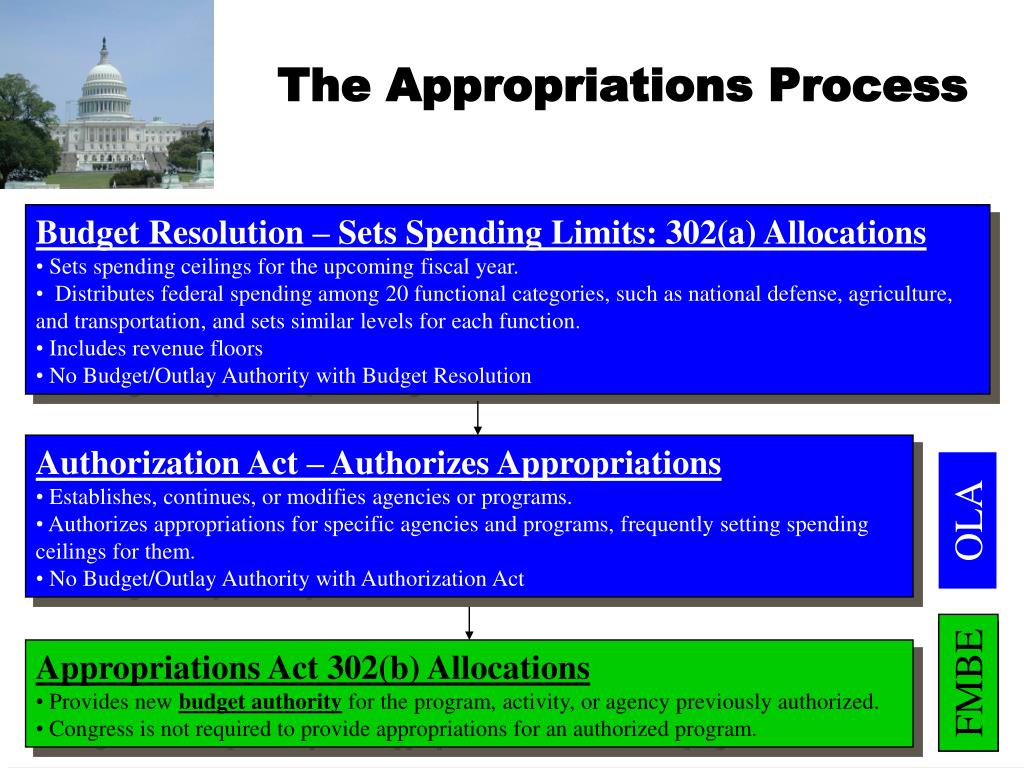 The Appropriations Process

Budget Resolution – Sets Spending Limits: 302(a) Allocations
• Sets spending ceilings for the upcoming fiscal year.
• Distributes federal spending among 20 functional categories, such as national defense, agriculture, and transportation, and sets similar levels for each function.
• Includes revenue floors
• No Budget/Outlay Authority with Budget Resolution

Authorization Act – Authorizes Appropriations
• Establishes, continues, or modifies agencies or programs.
• Authorizes appropriations for specific agencies and programs, frequently setting spending ceilings for them.
• No Budget/Outlay Authority with Authorization Act

OLA

Appropriations Act 302(b) Allocations
• Provides new budget authority for the program, activity, or agency previously authorized.
• Congress is not required to provide appropriations for an authorized program.

FMBE